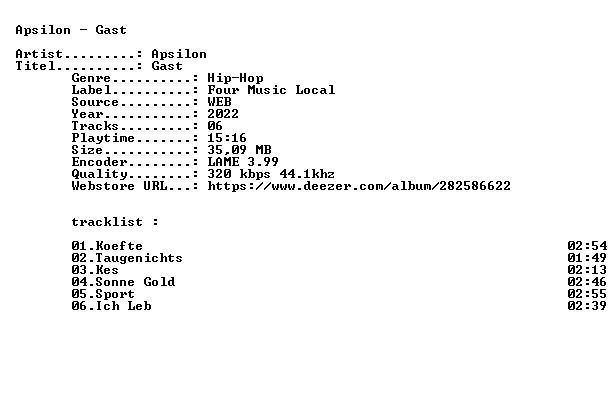 Apsilon - Gast

Artist.........: Apsilon
Titel..........: Gast
Genre..........: Hip-Hop
Label..........: Four Music Local
Source.........: WEB
Year...........: 2022
Tracks.........: 06
Playtime.......: 15:16
Size...........: 35,09 MB
Encoder........: LAME 3.99
Quality........: 320 kbps 44.1khz
Webstore URL...: https://www.deezer.com/album/282586622

tracklist :

01.Koefte 02:54
02.Taugenichts 01:49
03.Kes 02:13
04.Sonne Gold 02:46
05.Sport 02:55
06.Ich Leb 02:39